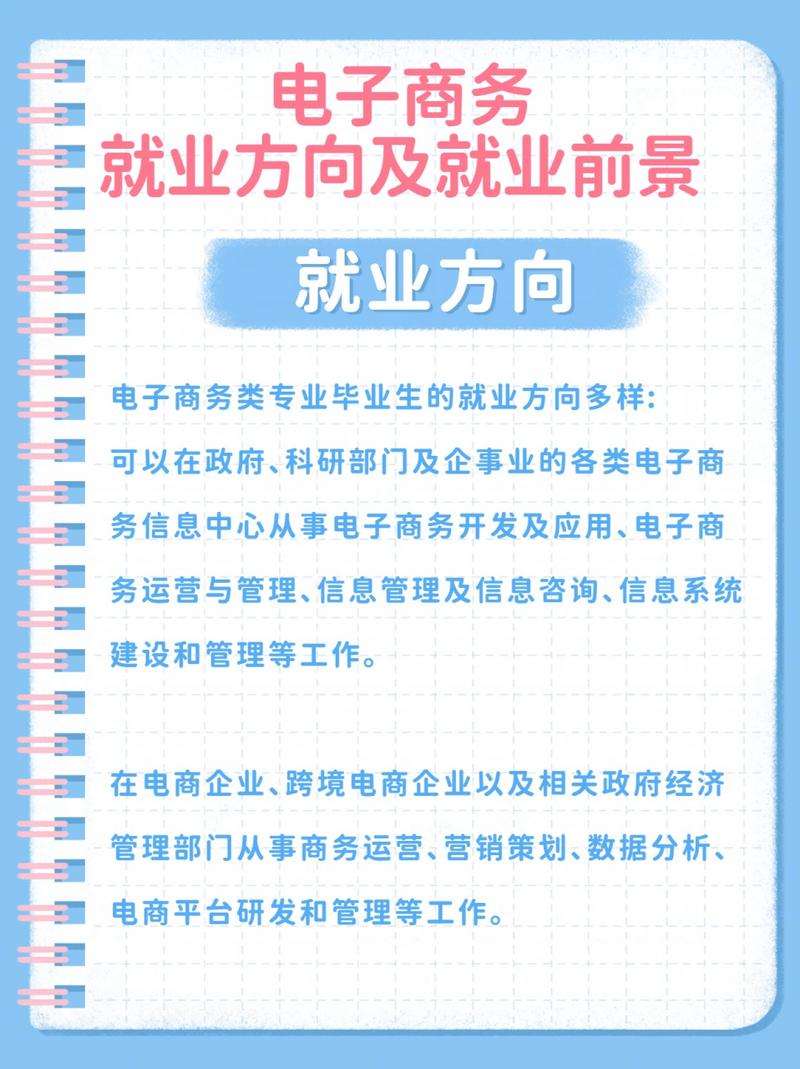 电子商务
就业方向及就业前景

就业方向

电子商务类专业毕业生的就业方向多样:
可以在政府、科研部门及企事业的各类电子商务信息中心从事电子商务开发及应用、电子商务运营与管理、信息管理及信息咨询、信息系统建设和管理等工作。

在电商企业、跨境电商企业以及相关政府经济管理部门从事商务运营、营销策划、数据分析、电商平台研发和管理等工作。